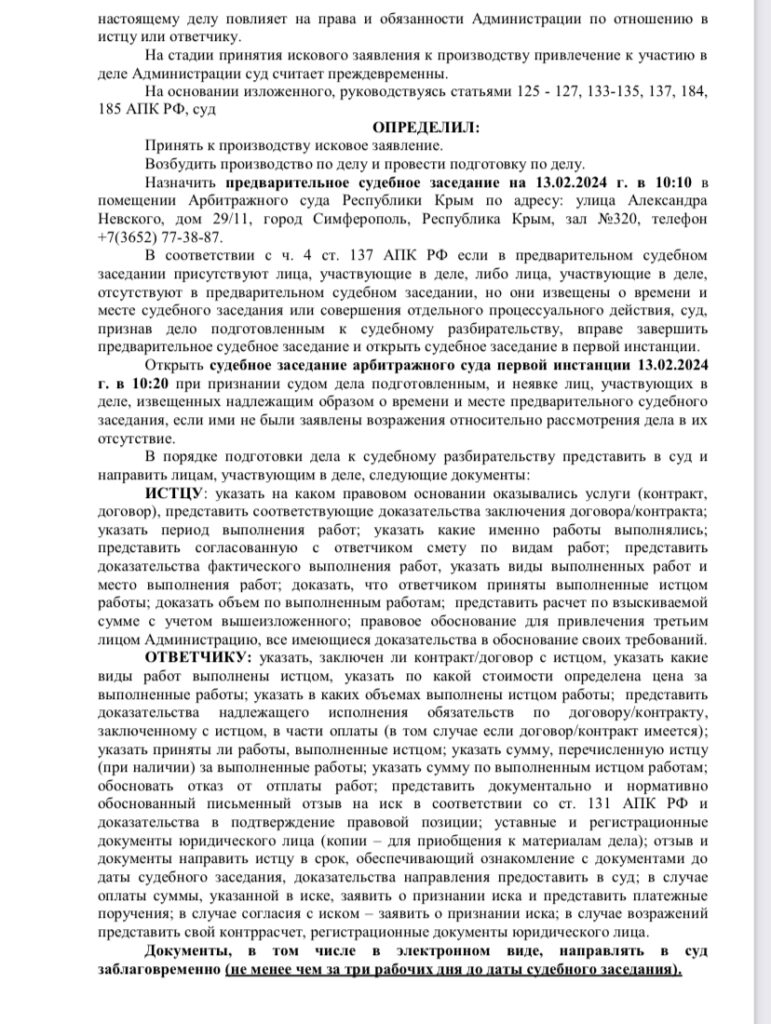 настоящему делу повлияет на права и обязанности Администрации по отношению в истцу или ответчику.

На стадии принятия искового заявления к производству привлечение к участию в деле Администрации суд считает преждевременны.

На основании изложенного, руководствуясь статьями 125 - 127, 133-135, 137, 184, 185 АПК РФ, суд

ОПРЕДЕЛИЛ:

Принять к производству исковое заявление.

Возбудить производство по делу и провести подготовку по делу.

Назначить предварительное судебное заседание на 13.02.2024 г. в 10:10 в помещении Арбитражного суда Республики Крым по адресу: улица Александра Невского, дом 29/11, город Симферополь, Республика Крым, зал №320, телефон +7(3652) 77-38-87.

В соответствии с ч. 4 ст. 137 АПК РФ если в предварительном судебном заседании присутствуют лица, участвующие в деле, либо лица, участвующие в деле, отсутствуют в предварительном судебном заседании, но они извещены о времени и месте судебного заседания или совершения отдельного процессуального действия, суд, признав дело подготовленным к судебному разбирательству, вправе завершить предварительное судебное заседание и открыть судебное заседание в первой инстанции.

Открыть судебное заседание арбитражного суда первой инстанции 13.02.2024 г. в 10:20 при признании судом дела подготовленным, и неявке лиц, участвующих в деле, извещенных надлежащим образом о времени и месте предварительного судебного заседания, если ими не были заявлены возражения относительно рассмотрения дела в их отсутствие.

В порядке подготовки дела к судебному разбирательству представить в суд и направить лицам, участвующим в деле, следующие документы:

ИСТЦУ: указать на каком правовом основании оказывались услуги (контракт, договор), представить соответствующие доказательства заключения договора/контракта; указать период выполнения работ; указать какие именно работы выполнялись; представить согласованную с ответчиком смету по видам работ; представить доказательства фактического выполнения работ, указать виды выполненных работ и место выполнения работ; доказать, что ответчиком приняты выполненные истцом работы; доказать объем по выполненным работам; представить расчет по взыскиваемой сумме с учетом вышеизложенного; правовое обоснование для привлечения третьим лицом Администрацию, все имеющиеся доказательства в обоснование своих требований.

ОТВЕТЧИКУ: указать, заключен ли контракт/договор с истцом, указать какие виды работ выполнены истцом, указать по какой стоимости определена цена за выполненные работы; указать в каких объемах выполнены истцом работы; представить доказательства надлежащего исполнения обязательств по договору/контракту, заключенному с истцом, в части оплаты (в том случае если договор/контракт имеется); указать приняты ли работы, выполненные истцом; указать сумму, перечисленную истцу (при наличии) за выполненные работы; указать сумму по выполненным истцом работам; обосновать отказ от отплаты работ; представить документально и нормативно обоснованный письменный отзыв на иск в соответствии со ст. 131 АПК РФ и доказательства в подтверждение правовой позиции; уставные и регистрационные документы юридического лица (копии – для приобщения к материалам дела); отзыв и документы направить истцу в срок, обеспечивающий ознакомление с документами до даты судебного заседания, доказательства направления предоставить в суд; в случае оплаты суммы, указанной в иске, заявить о признании иска и представить платежные поручения; в случае согласия с иском – заявить о признании иска; в случае возражений представить свой контррасчет, регистрационные документы юридического лица.

Документы, в том числе в электронном виде, направлять в суд заблаговременно (не менее чем за три рабочих дня до даты судебного заседания).